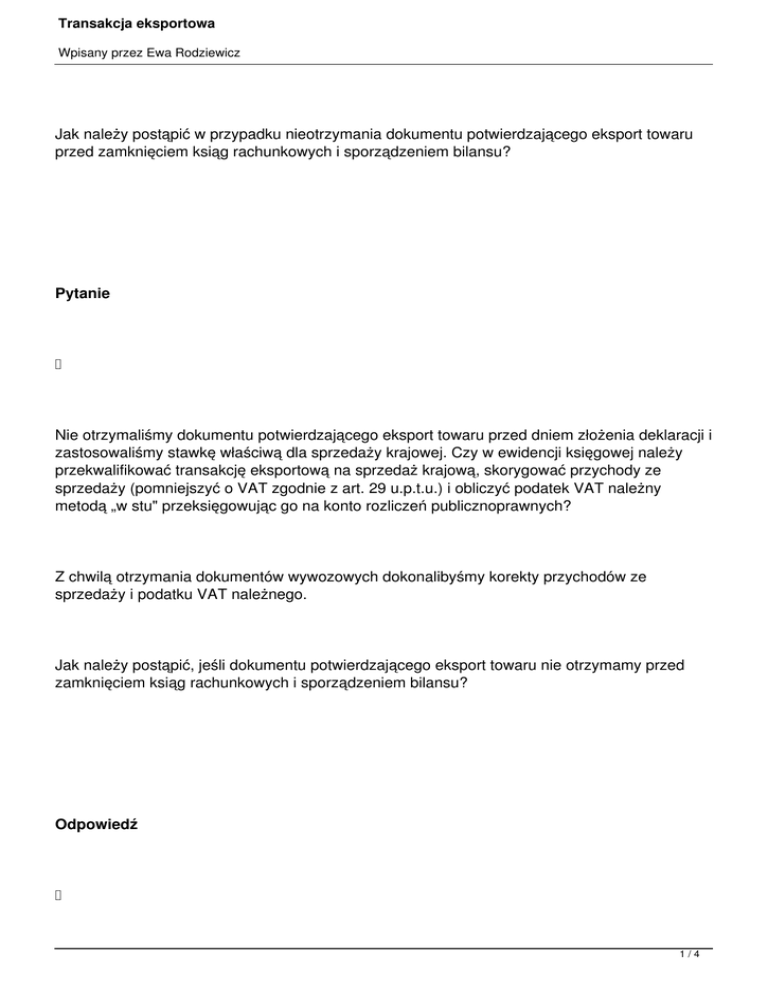 Transakcja eksportowa

Wpisany przez Ewa Rodziewicz

Jak należy postąpić w przypadku nieotrzymania dokumentu potwierdzającego eksport towaru przed zamknięciem ksiąg rachunkowych i sporządzeniem bilansu?

Pytanie

Nie otrzymaliśmy dokumentu potwierdzającego eksport towaru przed dniem złożenia deklaracji i zastosowaliśmy stawkę właściwą dla sprzedaży krajowej. Czy w ewidencji księgowej należy przekwalifikować transakcję eksportową na sprzedaż krajową, skorygować przychody ze sprzedaży (pomniejszyć o VAT zgodnie z art. 29 u.p.t.u.) i obliczyć podatek VAT należny metodą „w stu" przeksięgowując go na konto rozliczeń publicznoprawnych?

Z chwilą otrzymania dokumentów wywozowych dokonalibyśmy korekty przychodów ze sprzedaży i podatku VAT należnego.

Jak należy postąpić, jeśli dokumentu potwierdzającego eksport towaru nie otrzymamy przed zamknięciem ksiąg rachunkowych i sporządzeniem bilansu?

Odpowiedź

1 / 4